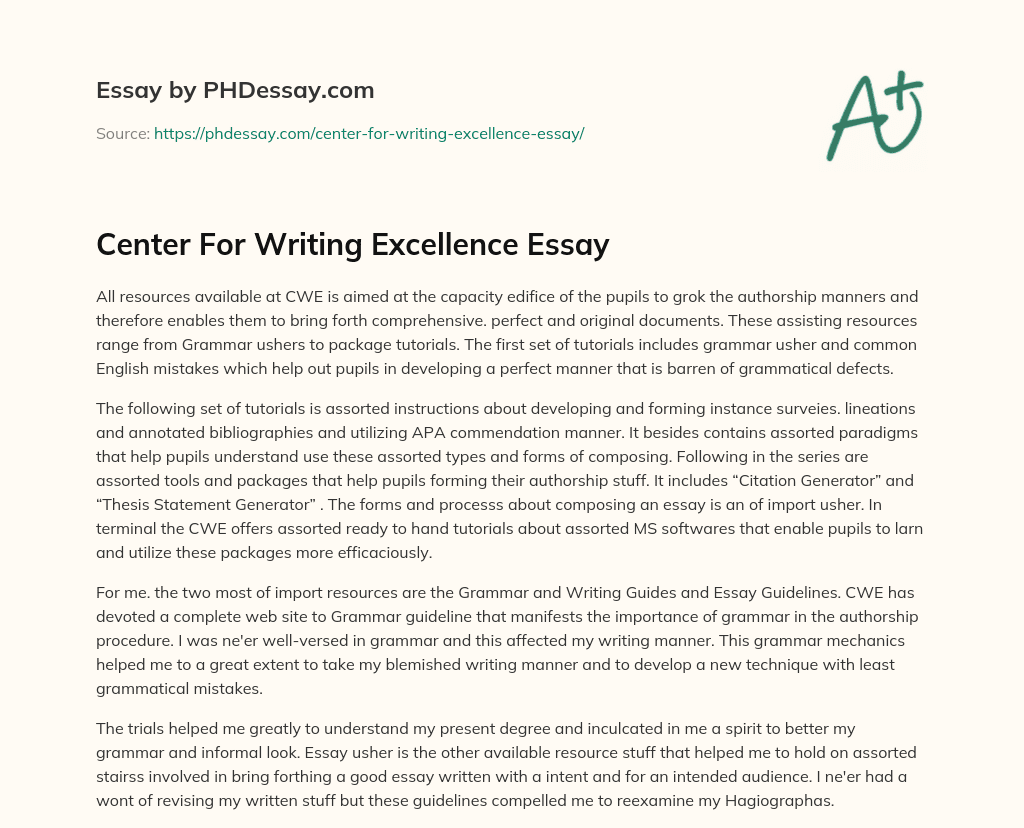 Essay by PHDessay.com

Source: https://phdessay.com/center-for-writing-excellence-essay/

A+

Center For Writing Excellence Essay

All resources available at CWE is aimed at the capacity edifice of the pupils to grok the authorship manners and therefore enables them to bring forth comprehensive. perfect and original documents. These assisting resources range from Grammar ushers to package tutorials. The first set of tutorials includes grammar usher and common English mistakes which help out pupils in developing a perfect manner that is barren of grammatical defects.

The following set of tutorials is assorted instructions about developing and forming instance surveies. lineations and annotated bibliographies and utilizing APA commendation manner. It besides contains assorted paradigms that help pupils understand use these assorted types and forms of composing. Following in the series are assorted tools and packages that help pupils forming their authorship stuff. It includes “Citation Generator” and “Thesis Statement Generator” . The forms and processs about composing an essay is an of import usher. In terminal the CWE offers assorted ready to hand tutorials about assorted MS softwares that enable pupils to larn and utilize these packages more efficaciously.

For me. the two most of import resources are the Grammar and Writing Guides and Essay Guidelines. CWE has devoted a complete web site to Grammar guideline that manifests the importance of grammar in the authorship procedure. I was ne'er well-versed in grammar and this affected my writing manner. This grammar mechanics helped me to a great extent to take my blemished writing manner and to develop a new technique with least grammatical mistakes.

The trials helped me greatly to understand my present degree and inculcated in me a spirit to better my grammar and informal look. Essay usher is the other available resource stuff that helped me to hold on assorted stairss involved in bring forthing a good essay written with a intent and for an intended audience. I ne'er had a wont of revising my written stuff but these guidelines compelled me to reexamine my Hagiographas.